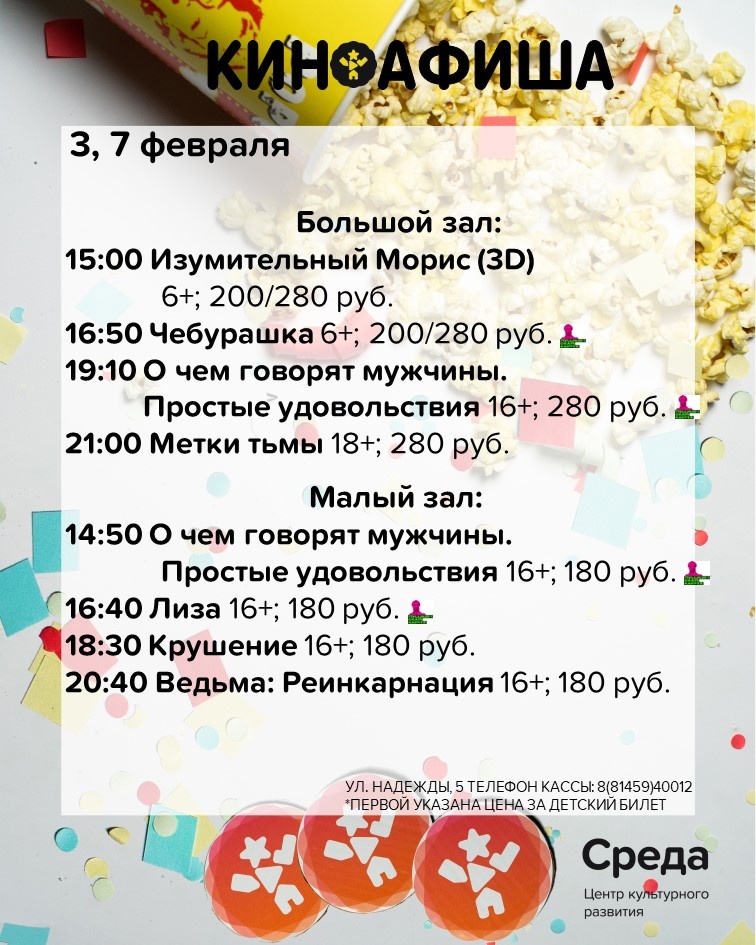 КИНОАФИША

3, 7 февраля

Большой зал:
15:00 Изумительный Морис (3D) 6+; 200/280 руб.
16:50 Чебурашка 6+; 200/280 руб.
19:10 О чем говорят мужчины. Простые удовольствия 16+; 280 руб.
21:00 Метки тьмы 18+; 280 руб.

Малый зал:
14:50 О чем говорят мужчины. Простые удовольствия 16+; 180 руб.
16:40 Лиза 16+; 180 руб.
18:30 Крушение 16+; 180 руб.
20:40 Ведьма: Реинкарнация 16+; 180 руб.

УЛ. НАДЕЖДЫ, 5 ТЕЛЕФОН КАССЫ: 8(81459)40012
*ПЕРВОЙ УКАЗАНА ЦЕНА ЗА ДЕТСКИЙ БИЛЕТ

Среда
Центр культурного развития